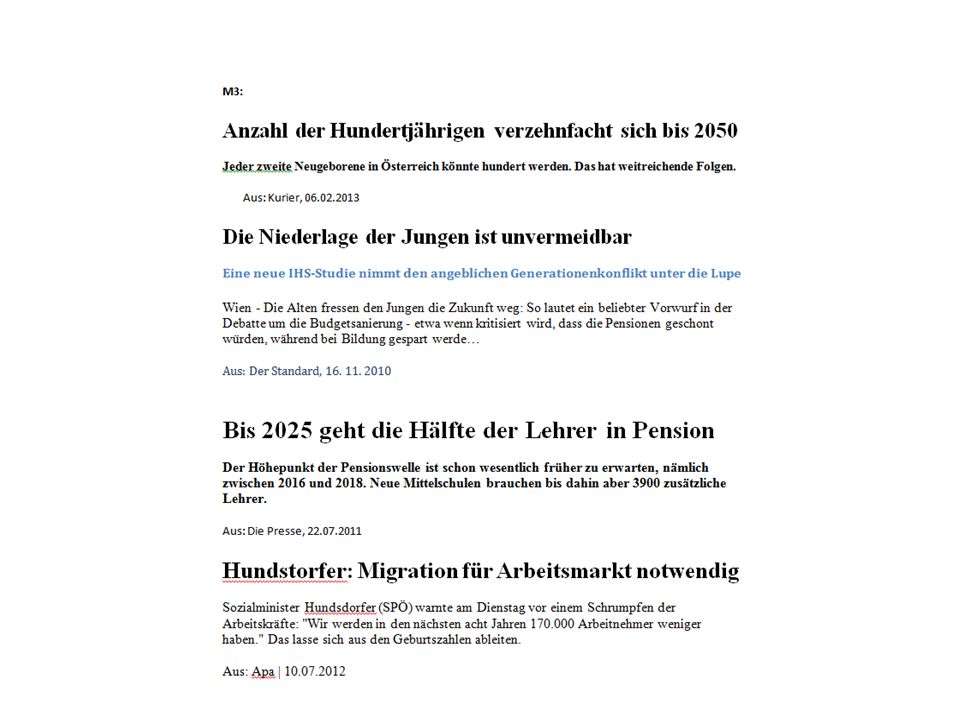 M3:

Anzahl der Hundertjährigen verzehnfacht sich bis 2050

Jeder zweite Neugeborene in Österreich könnte hundert werden. Das hat weitreichende Folgen.

Aus: Kurier, 06.02.2013

Die Niederlage der Jungen ist unvermeidbar

Eine neue IHS-Studie nimmt den angeblichen Generationenkonflikt unter die Lupe

Wien - Die Alten fressen den Jungen die Zukunft weg: So lautet ein beliebter Vorwurf in der Debatte um die Budgetsanierung - etwa wenn kritisiert wird, dass die Pensionen geschont würden, während bei Bildung gespart werde…

Aus: Der Standard, 16. 11. 2010

Bis 2025 geht die Hälfte der Lehrer in Pension

Der Höhepunkt der Pensionswelle ist schon wesentlich früher zu erwarten, nämlich zwischen 2016 und 2018. Neue Mittelschulen brauchen bis dahin aber 3900 zusätzliche Lehrer.

Aus: Die Presse, 22.07.2011

Hundstorfer: Migration für Arbeitsmarkt notwendig

Sozialminister Hundsdorfer (SPÖ) warnte am Dienstag vor einem Schrumpfen der Arbeitskräfte: "Wir werden in den nächsten acht Jahren 170.000 Arbeitnehmer weniger haben." Das lasse sich aus den Geburtszahlen ableiten.

Aus: Apa | 10.07.2012